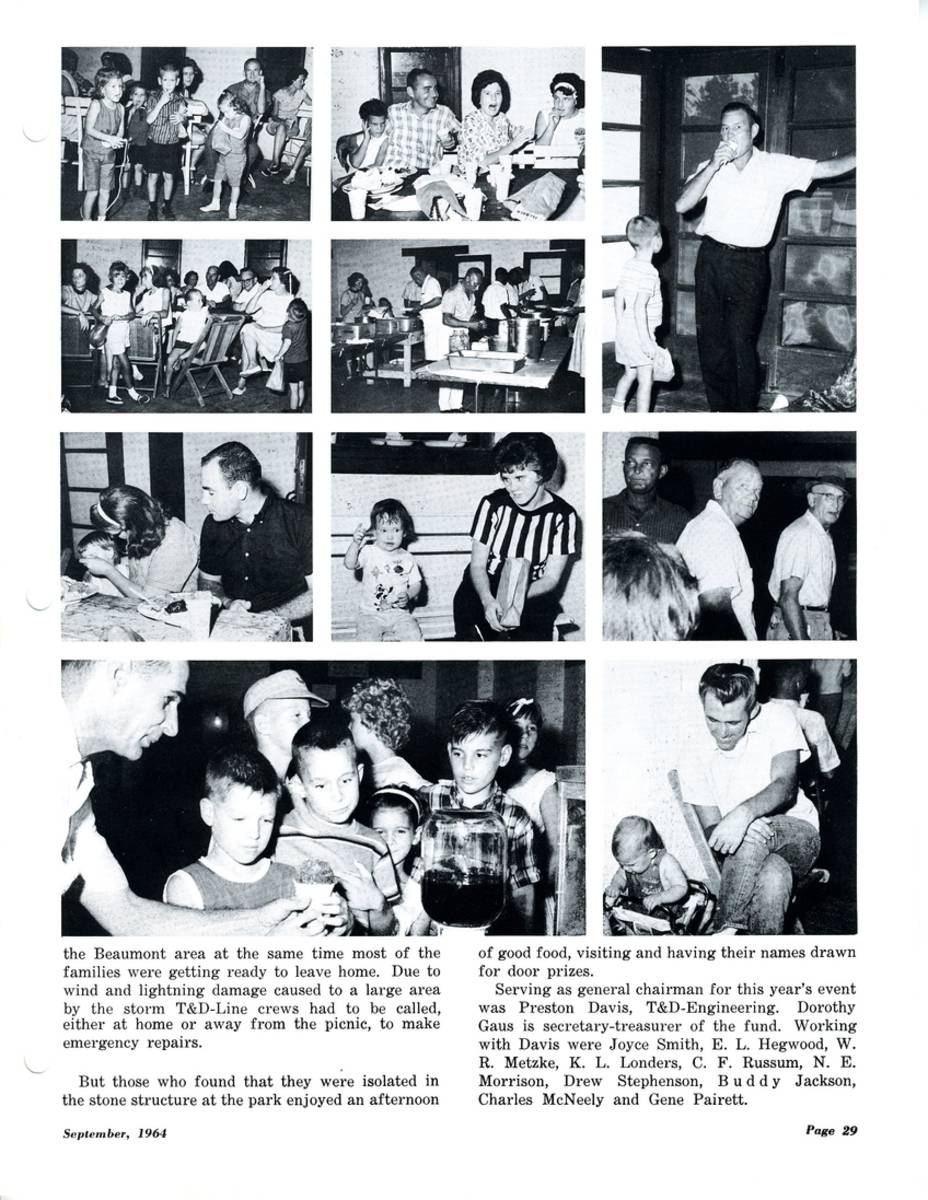 the Beaumont area at the same time most of the families were getting ready to leave home. Due to wind and lightning damage caused to a large area by the storm T&D-Line crews had to be called, either at home or away from the picnic, to make emergency repairs.

But those who found that they were isolated in the stone structure at the park enjoyed an afternoon of good food, visiting and having their names drawn for door prizes.

Serving as general chairman for this year's event was Preston Davis, T&D-Engineering. Dorothy Gaus is secretary-treasurer of the fund. Working with Davis were Joyce Smith, E. L. Hegwood, W. R. Metzke, K. L. Londers, C. F. Russum, N. E. Morrison, Drew Stephenson, Buddy Jackson, Charles McNeely and Gene Pairett.

September, 1964

Page 29